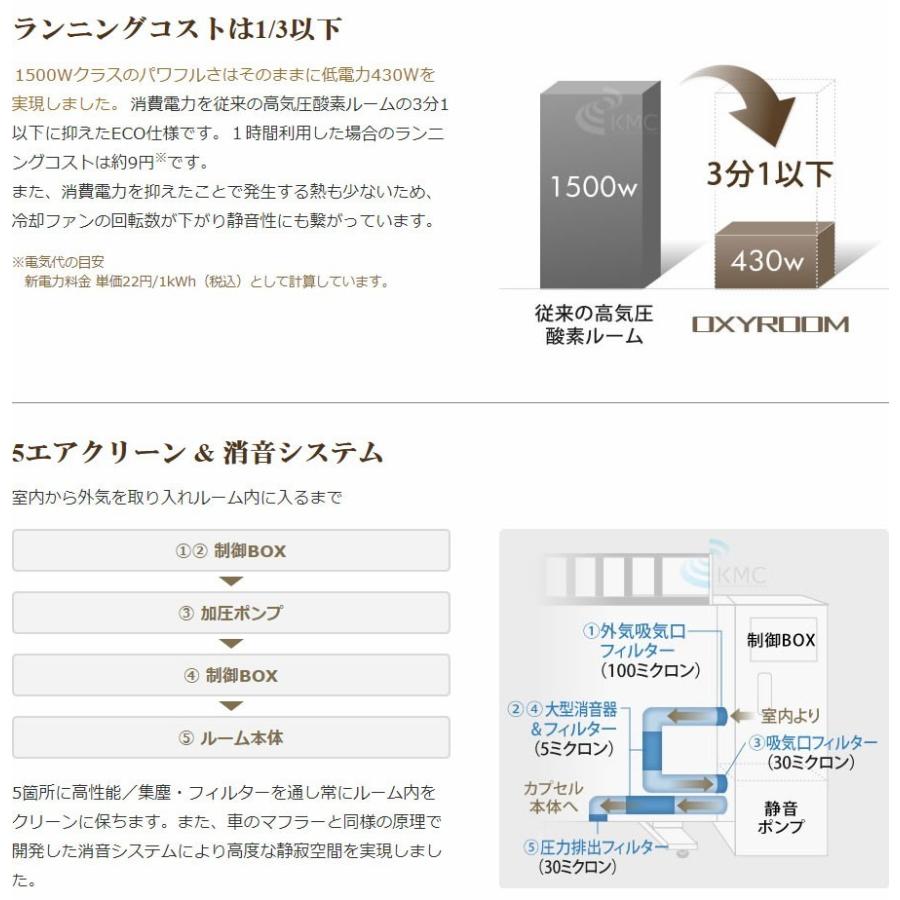 ランニングコストは1/3以下

1500Wクラスのパワフルさはそのままに低電力430Wを実現しました。消費電力を従来の高気圧酸素ルームの3分1以下に抑えたECO仕様です。１時間利用した場合のランニングコストは約9円※です。
また、消費電力を抑えたことで発生する熱も少ないため、冷却ファンの回転数が下がり静音性にも繋がっています。

※電気代の目安
新電力料金 単価22円/1kWh（税込）として計算しています。

KMC
1500w
3分1以下
430w
従来の高気圧酸素ルーム
OXYROOM

5エアクリーン & 消音システム

室内から外気を取り入れルーム内に入るまで

①② 制御BOX
③ 加圧ポンプ
④ 制御BOX
⑤ ルーム本体

5箇所に高性能／集塵・フィルターを通し常にルーム内をクリーンに保ちます。また、車のマフラーと同様の原理で開発した消音システムにより高度な静寂空間を実現しました。

KMC
①外気吸気口フィルター（100ミクロン）
制御BOX
②④大型消音器&フィルター（5ミクロン）
室内より
③吸気口フィルター（30ミクロン）
カプセル本体へ
静音ポンプ
⑤圧力排出フィルター（30ミクロン）